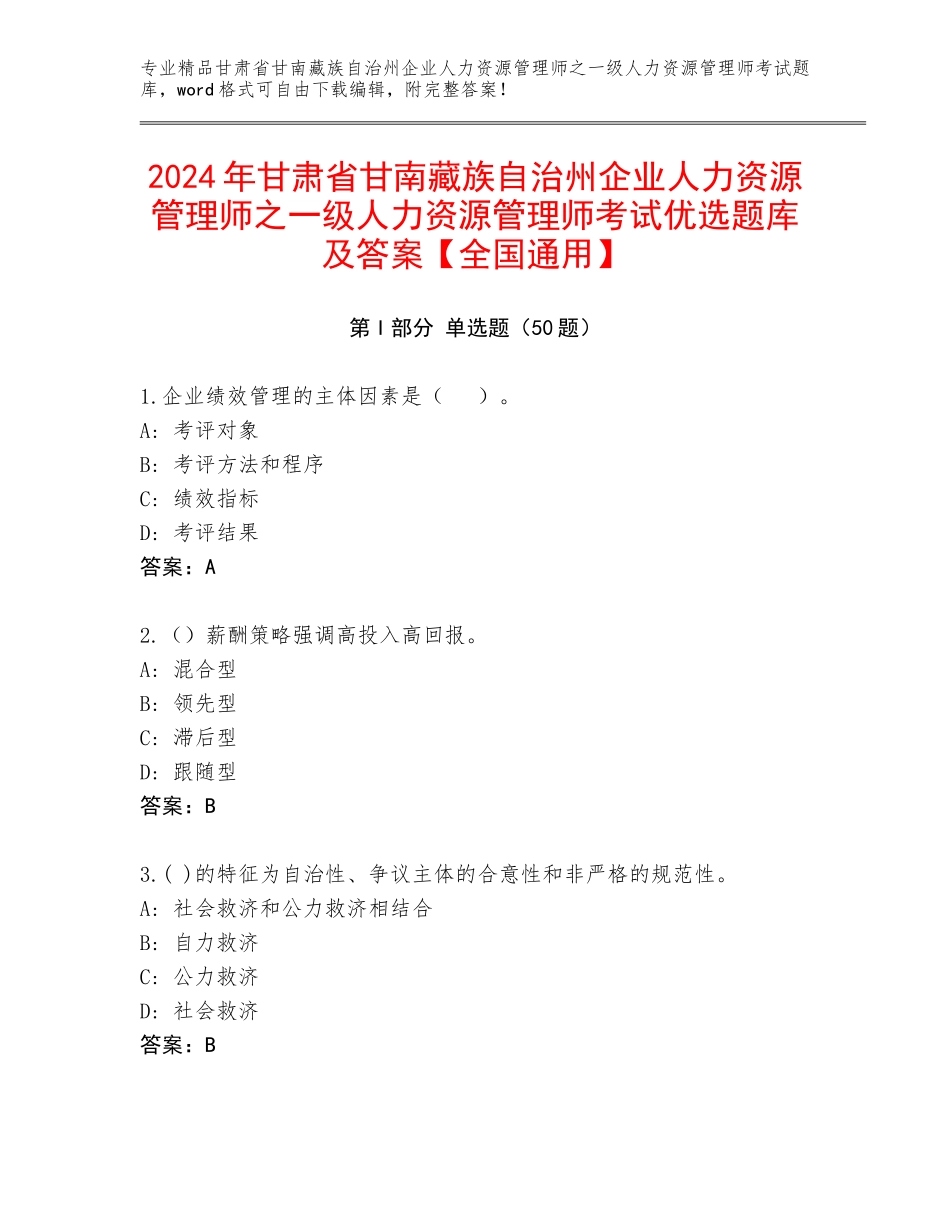 专业精品甘肃省甘南藏族自治州企业人力资源管理师之一级人力资源管理师考试题库，word格式可自由下载编辑，附完整答案！

2024年甘肃省甘南藏族自治州企业人力资源管理师之一级人力资源管理师考试优选题库及答案【全国通用】

第Ⅰ部分 单选题（50题）

1.企业绩效管理的主体因素是（　）。
A：考评对象
B：考评方法和程序
C：绩效指标
D：考评结果
答案：A

2.（）薪酬策略强调高投入高回报。
A：混合型
B：领先型
C：滞后型
D：跟随型
答案：B

3.( )的特征为自治性、争议主体的合意性和非严格的规范性。
A：社会救济和公力救济相结合
B：自力救济
C：公力救济
D：社会救济
答案：B